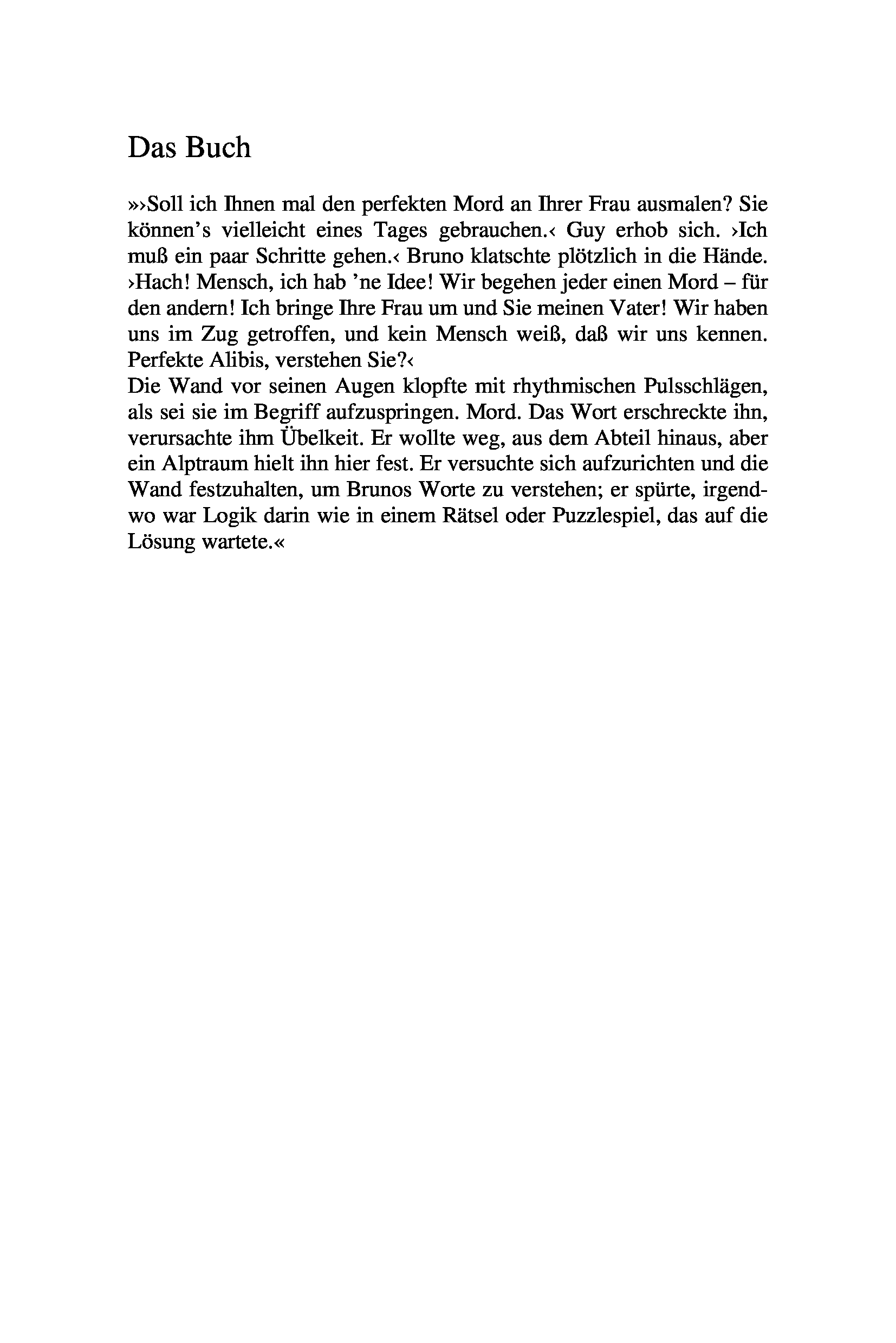 Das Buch

»›Soll ich Ihnen mal den perfekten Mord an Ihrer Frau ausmalen? Sie können's vielleicht eines Tages gebrauchen.‹ Guy erhob sich. ›Ich muß ein paar Schritte gehen.‹ Bruno klatschte plötzlich in die Hände. ›Hach! Mensch, ich hab 'ne Idee! Wir begehen jeder einen Mord – für den andern! Ich bringe Ihre Frau um und Sie meinen Vater! Wir haben uns im Zug getroffen, und kein Mensch weiß, daß wir uns kennen. Perfekte Alibis, verstehen Sie?‹
Die Wand vor seinen Augen klopfte mit rhythmischen Pulsschlägen, als sei sie im Begriff aufzuspringen. Mord. Das Wort erschreckte ihn, verursachte ihm Übelkeit. Er wollte weg, aus dem Abteil hinaus, aber ein Alptraum hielt ihn hier fest. Er versuchte sich aufzurichten und die Wand festzuhalten, um Brunos Worte zu verstehen; er spürte, irgendwo war Logik darin wie in einem Rätsel oder Puzzlespiel, das auf die Lösung wartete.«